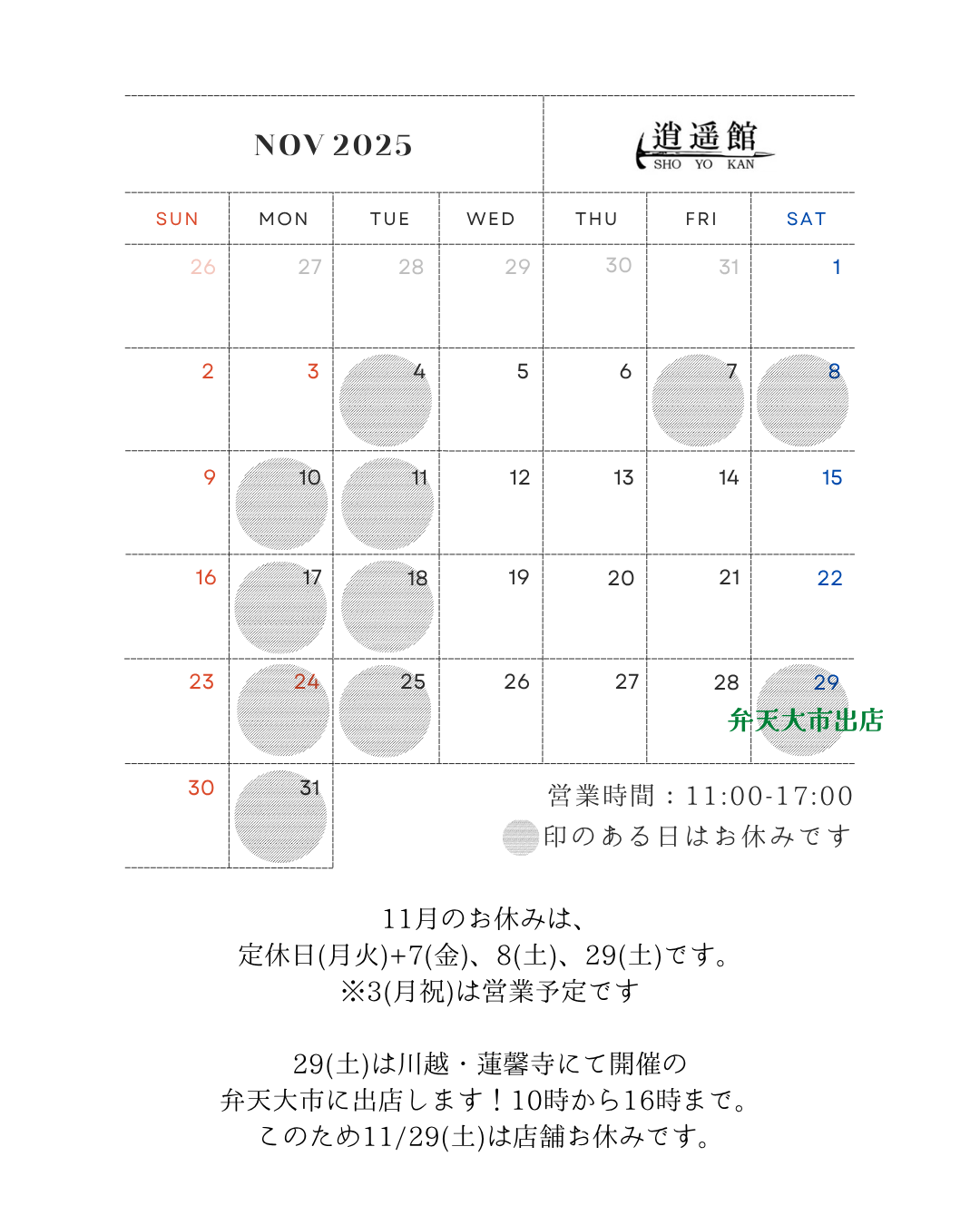 NOV 2025

逍遥館
SHO YO KAN

| SUN | MON | TUE | WED | THU | FRI | SAT |
|---|---|---|---|---|---|---|
| 26 | 27 | 28 | 29 | 30 | 31 | 1 |
| 2 | 3 | 4 | 5 | 6 | 7 | 8 |
| 9 | 10 | 11 | 12 | 13 | 14 | 15 |
| 16 | 17 | 18 | 19 | 20 | 21 | 22 |
| 23 | 24 | 25 | 26 | 27 | 28 | 29 弁天大市出店 |
| 30 | 31 | | | | | |

営業時間：11:00-17:00
印のある日はお休みです

11月のお休みは、
定休日(月火)+7(金)、8(土)、29(土)です。
※3(月祝)は営業予定です

29(土)は川越・蓮馨寺にて開催の
弁天大市に出店します！10時から16時まで。
このため11/29(土)は店舗お休みです。